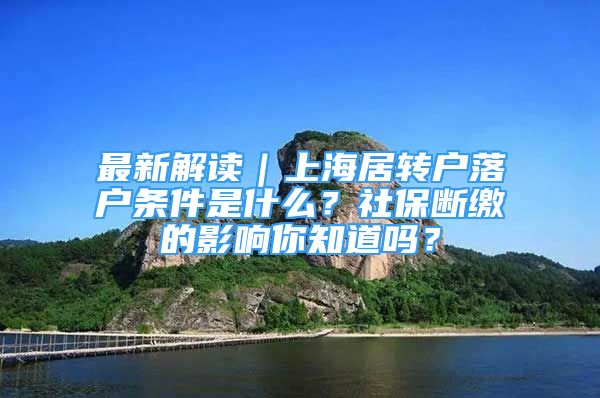 最新解读｜上海居转户落户条件是什么？社保断缴的影响你知道吗？